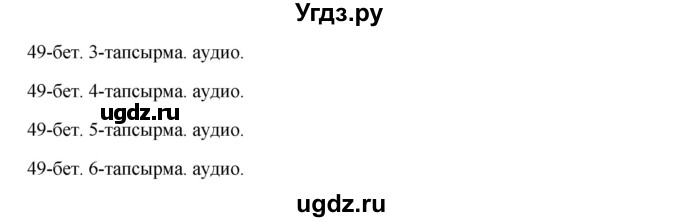 Угдз.ру

49-бет. 3-тапсырма. аудио.

49-бет. 4-тапсырма. аудио.

ugdz.ru

49-бет. 5-тапсырма. аудио.

49-бет. 6-тапсырма. аудио.

ugdz.ru